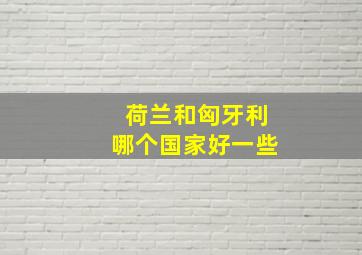 荷兰和匈牙利
哪个国家好一些